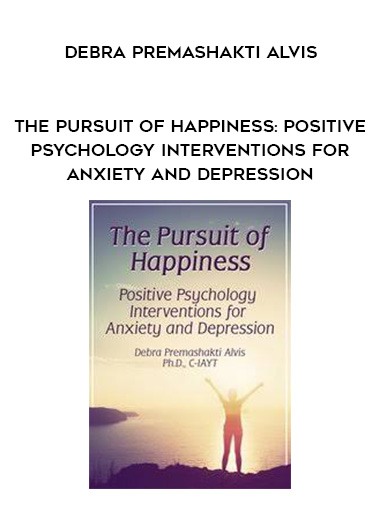 DEBRA PREMASHAKTI ALVIS

THE PURSUIT OF HAPPINESS: POSITIVE PSYCHOLOGY INTERVENTIONS FOR ANXIETY AND DEPRESSION

The Pursuit of Happiness

Positive Psychology Interventions for Anxiety and Depression

Debra Premashakti Alvis Ph.D., C-IAYT